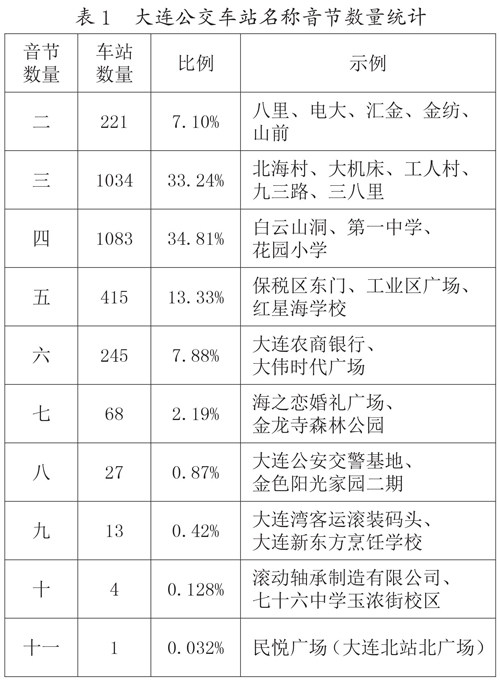 表 1　大连公交车站名称音节数量统计

| 音节数量 | 车站数量 | 比例 | 示例 |
|---|---|---|---|
| 二 | 221 | 7.10% | 八里、电大、汇金、金纺、山前 |
| 三 | 1034 | 33.24% | 北海村、大机床、工人村、九三路、三八里 |
| 四 | 1083 | 34.81% | 白云山洞、第一中学、花园小学 |
| 五 | 415 | 13.33% | 保税区东门、工业区广场、红星海学校 |
| 六 | 245 | 7.88% | 大连农商银行、大伟时代广场 |
| 七 | 68 | 2.19% | 海之恋婚礼广场、金龙寺森林公园 |
| 八 | 27 | 0.87% | 大连公安交警基地、金色阳光家园二期 |
| 九 | 13 | 0.42% | 大连湾客运滚装码头、大连新东方烹饪学校 |
| 十 | 4 | 0.128% | 滚动轴承制造有限公司、七十六中学玉浓街校区 |
| 十一 | 1 | 0.032% | 民悦广场（大连北站北广场） |